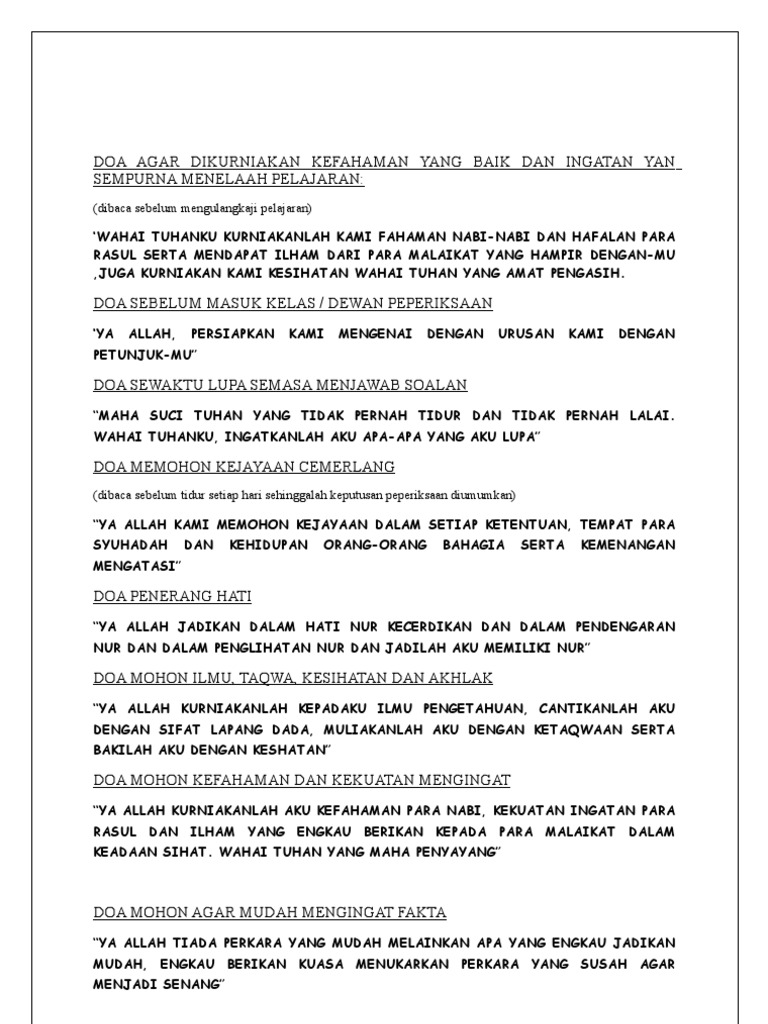 DOA AGAR DIKURNIAKAN KEFAHAMAN YANG BAIK DAN INGATAN YAN SEMPURNA MENELAAH PELAJARAN:

(dibaca sebelum mengulangkaji pelajaran)

'WAHAI TUHANKU KURNIAKANLAH KAMI FAHAMAN NABI-NABI DAN HAFALAN PARA RASUL SERTA MENDAPAT ILHAM DARI PARA MALAIKAT YANG HAMPIR DENGAN-MU ,JUGA KURNIAKAN KAMI KESIHATAN WAHAI TUHAN YANG AMAT PENGASIH.

DOA SEBELUM MASUK KELAS / DEWAN PEPERIKSAAN

'YA ALLAH, PERSIAPKAN KAMI MENGENAI DENGAN URUSAN KAMI DENGAN PETUNJUK-MU"

DOA SEWAKTU LUPA SEMASA MENJAWAB SOALAN

"MAHA SUCI TUHAN YANG TIDAK PERNAH TIDUR DAN TIDAK PERNAH LALAI. WAHAI TUHANKU, INGATKANLAH AKU APA-APA YANG AKU LUPA"

DOA MEMOHON KEJAYAAN CEMERLANG

(dibaca sebelum tidur setiap hari sehinggalah keputusan peperiksaan diumumkan)

"YA ALLAH KAMI MEMOHON KEJAYAAN DALAM SETIAP KETENTUAN, TEMPAT PARA SYUHADAH DAN KEHIDUPAN ORANG-ORANG BAHAGIA SERTA KEMENANGAN MENGATASI"

DOA PENERANG HATI

"YA ALLAH JADIKAN DALAM HATI NUR KECERDIKAN DAN DALAM PENDENGARAN NUR DAN DALAM PENGLIHATAN NUR DAN JADILAH AKU MEMILIKI NUR"

DOA MOHON ILMU, TAQWA, KESIHATAN DAN AKHLAK

"YA ALLAH KURNIAKANLAH KEPADAKU ILMU PENGETAHUAN, CANTIKANLAH AKU DENGAN SIFAT LAPANG DADA, MULIAKANLAH AKU DENGAN KETAQWAAN SERTA BAKILAH AKU DENGAN KESHATAN"

DOA MOHON KEFAHAMAN DAN KEKUATAN MENGINGAT

"YA ALLAH KURNIAKANLAH AKU KEFAHAMAN PARA NABI, KEKUATAN INGATAN PARA RASUL DAN ILHAM YANG ENGKAU BERIKAN KEPADA PARA MALAIKAT DALAM KEADAAN SIHAT. WAHAI TUHAN YANG MAHA PENYAYANG"

DOA MOHON AGAR MUDAH MENGINGAT FAKTA

"YA ALLAH TIADA PERKARA YANG MUDAH MELAINKAN APA YANG ENGKAU JADIKAN MUDAH, ENGKAU BERIKAN KUASA MENUKARKAN PERKARA YANG SUSAH AGAR MENJADI SENANG"